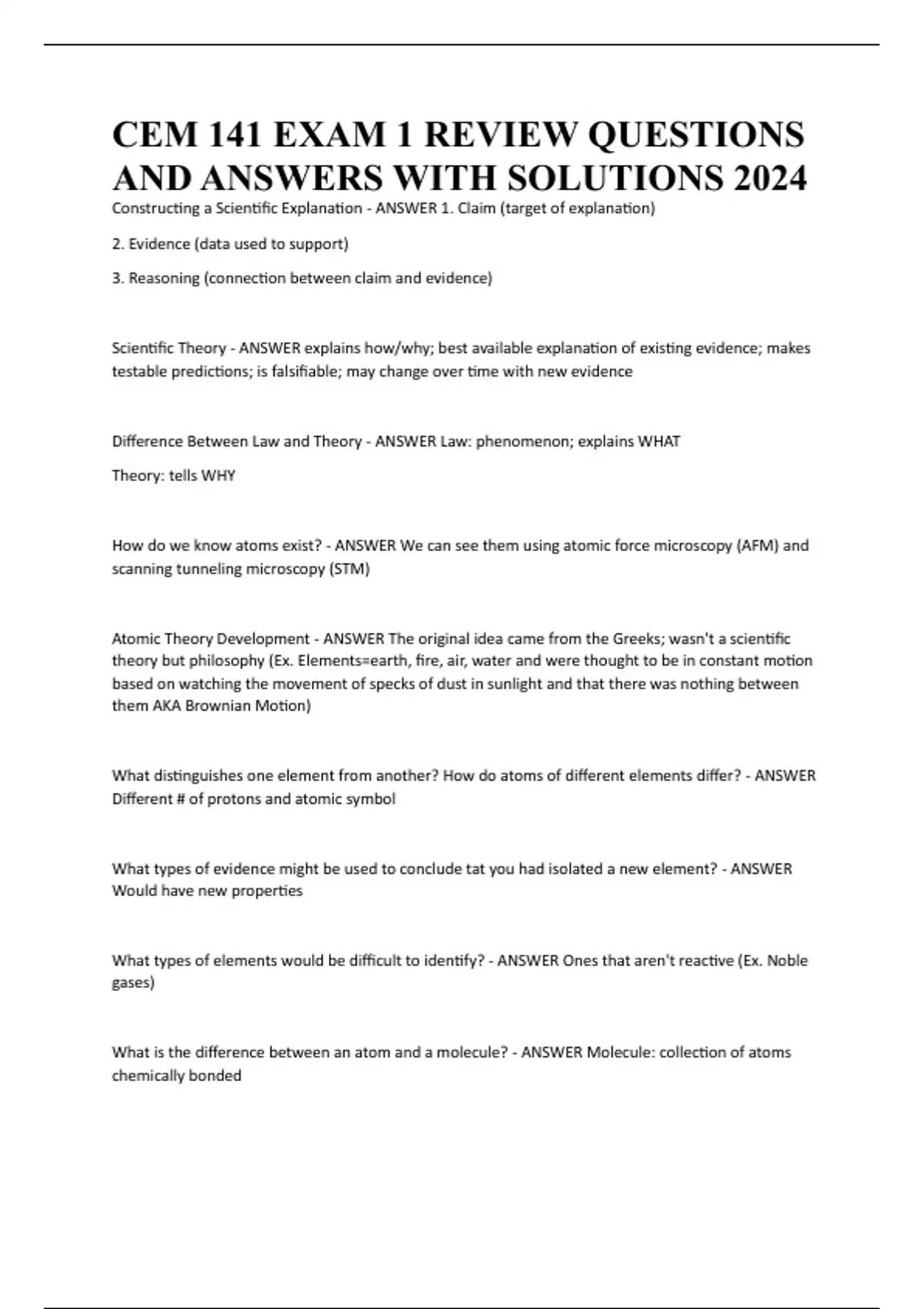 CEM 141 EXAM 1 REVIEW QUESTIONS AND ANSWERS WITH SOLUTIONS 2024

Constructing a Scientific Explanation - ANSWER 1. Claim (target of explanation)

2. Evidence (data used to support)

3. Reasoning (connection between claim and evidence)

Scientific Theory - ANSWER explains how/why; best available explanation of existing evidence; makes testable predictions; is falsifiable; may change over time with new evidence

Difference Between Law and Theory - ANSWER Law: phenomenon; explains WHAT

Theory: tells WHY

How do we know atoms exist? - ANSWER We can see them using atomic force microscopy (AFM) and scanning tunneling microscopy (STM)

Atomic Theory Development - ANSWER The original idea came from the Greeks; wasn't a scientific theory but philosophy (Ex. Elements=earth, fire, air, water and were thought to be in constant motion based on watching the movement of specks of dust in sunlight and that there was nothing between them AKA Brownian Motion)

What distinguishes one element from another? How do atoms of different elements differ? - ANSWER Different # of protons and atomic symbol

What types of evidence might be used to conclude tat you had isolated a new element? - ANSWER Would have new properties

What types of elements would be difficult to identify? - ANSWER Ones that aren't reactive (Ex. Noble gases)

What is the difference between an atom and a molecule? - ANSWER Molecule: collection of atoms chemically bonded